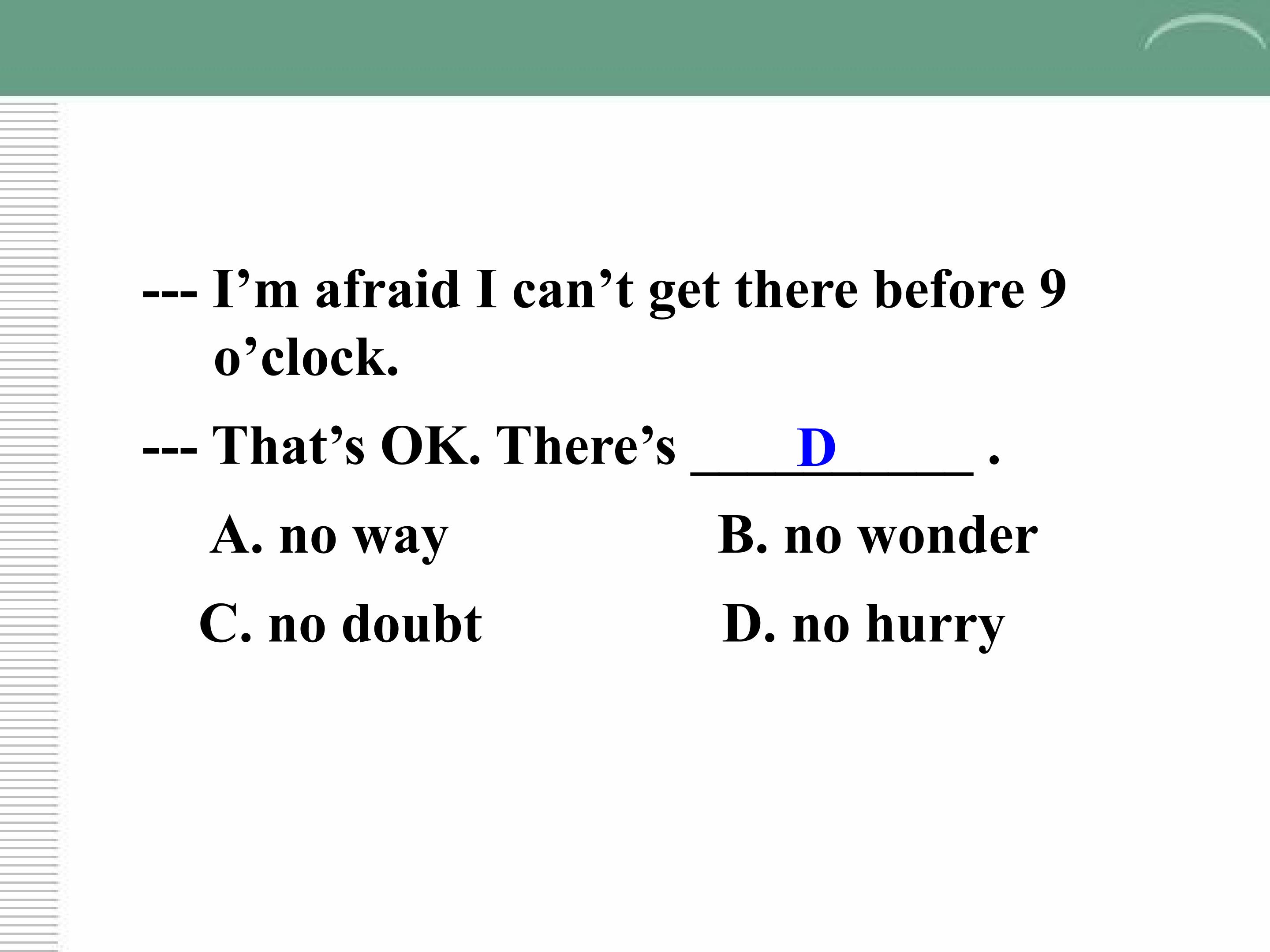 --- I'm afraid I can't get there before 9 o'clock.

--- That's OK. There's ____ D ____ .

A. no way B. no wonder

C. no doubt D. no hurry